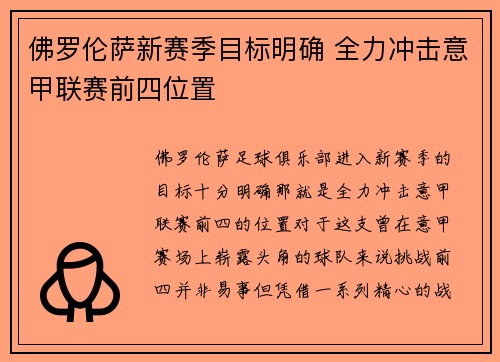 佛罗伦萨新赛季目标明确 全力冲击意甲联赛前四位置

佛罗伦萨足球俱乐部进入新赛季的目标十分明确那就是全力冲击意甲联赛前四的位置对于这支曾在意甲赛场上崭露头角的球队来说挑战前四并非易事但凭借一系列精心的战